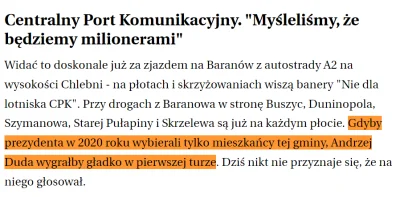 Centralny Port Komunikacyjny. "Myśleliśmy, że będziemy milionerami"

Widać to doskonale już za zjazdem na Baranów z autostrady A2 na wysokości Chlebni - na płotach i skrzyżowaniach wiszą banery "Nie dla lotniska CPK". Przy drogach z Baranowa w stronę Buszyc, Duninopola, Szymanowa, Starej Pułapiny i Skrzelewa są już na każdym płocie. Gdyby prezydenta w 2020 roku wybierali tylko mieszkańcy tej gminy, Andrzej Duda wygrałby gładko w pierwszej turze. Dziś nikt nie przyznaje się, że na niego głosował.